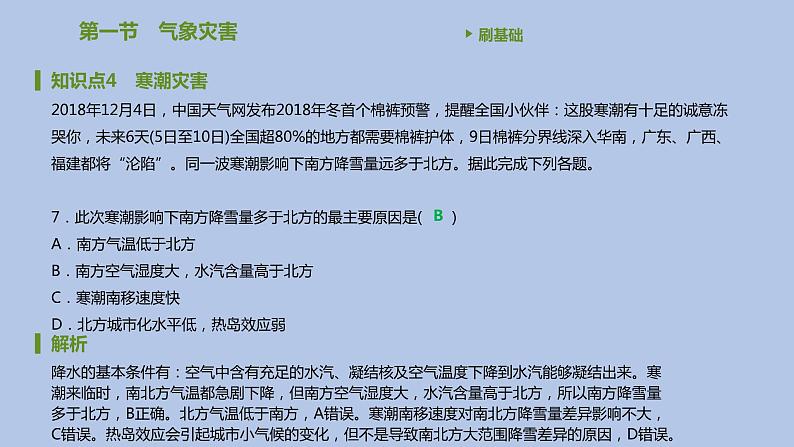 第一节　气象灾害

刷基础

知识点4　寒潮灾害

2018年12月4日，中国天气网发布2018年冬首个棉裤预警，提醒全国小伙伴：这股寒潮有十足的诚意冻哭你，未来6天(5日至10日)全国超80%的地方都需要棉裤护体，9日棉裤分界线深入华南，广东、广西、福建都将“沦陷”。同一波寒潮影响下南方降雪量远多于北方。据此完成下列各题。

7．此次寒潮影响下南方降雪量多于北方的最主要原因是( B )

A．南方气温低于北方

B．南方空气湿度大，水汽含量高于北方

C．寒潮南移速度快

D．北方城市化水平低，热岛效应弱

解析

降水的基本条件有：空气中含有充足的水汽、凝结核及空气温度下降到水汽能够凝结出来。寒潮来临时，南北方气温都急剧下降，但南方空气湿度大，水汽含量高于北方，所以南方降雪量多于北方，B正确。北方气温低于南方，A错误。寒潮南移速度对南北方降雪量差异影响不大，C错误。热岛效应会引起城市小气候的变化，但不是导致南北方大范围降雪差异的原因，D错误。